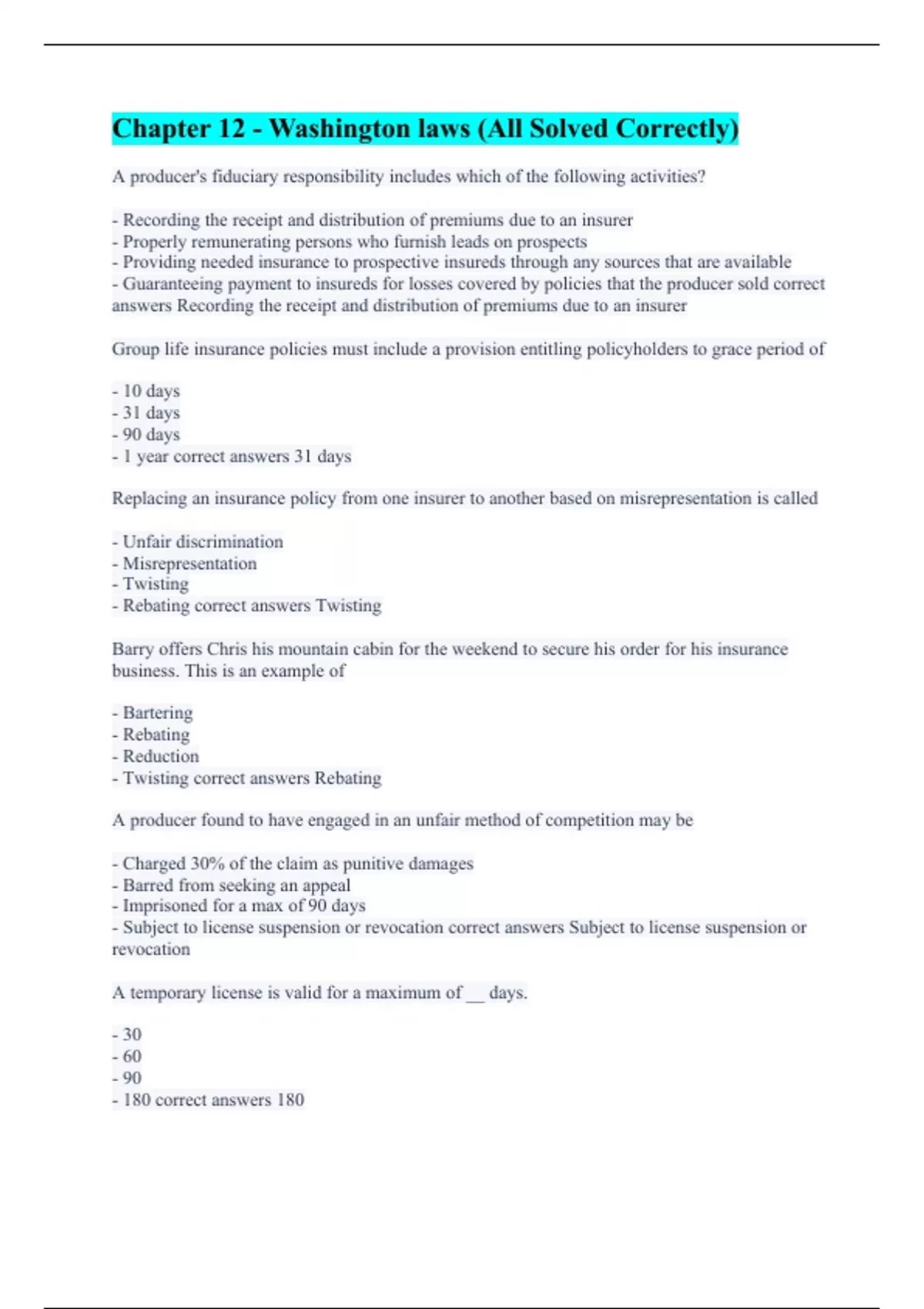 Chapter 12 - Washington laws (All Solved Correctly)

A producer's fiduciary responsibility includes which of the following activities?

- Recording the receipt and distribution of premiums due to an insurer
- Properly remunerating persons who furnish leads on prospects
- Providing needed insurance to prospective insureds through any sources that are available
- Guaranteeing payment to insureds for losses covered by policies that the producer sold correct answers Recording the receipt and distribution of premiums due to an insurer

Group life insurance policies must include a provision entitling policyholders to grace period of

- 10 days
- 31 days
- 90 days
- 1 year correct answers 31 days

Replacing an insurance policy from one insurer to another based on misrepresentation is called

- Unfair discrimination
- Misrepresentation
- Twisting
- Rebating correct answers Twisting

Barry offers Chris his mountain cabin for the weekend to secure his order for his insurance business. This is an example of

- Bartering
- Rebating
- Reduction
- Twisting correct answers Rebating

A producer found to have engaged in an unfair method of competition may be

- Charged 30% of the claim as punitive damages
- Barred from seeking an appeal
- Imprisoned for a max of 90 days
- Subject to license suspension or revocation correct answers Subject to license suspension or revocation

A temporary license is valid for a maximum of __ days.

- 30
- 60
- 90
- 180 correct answers 180